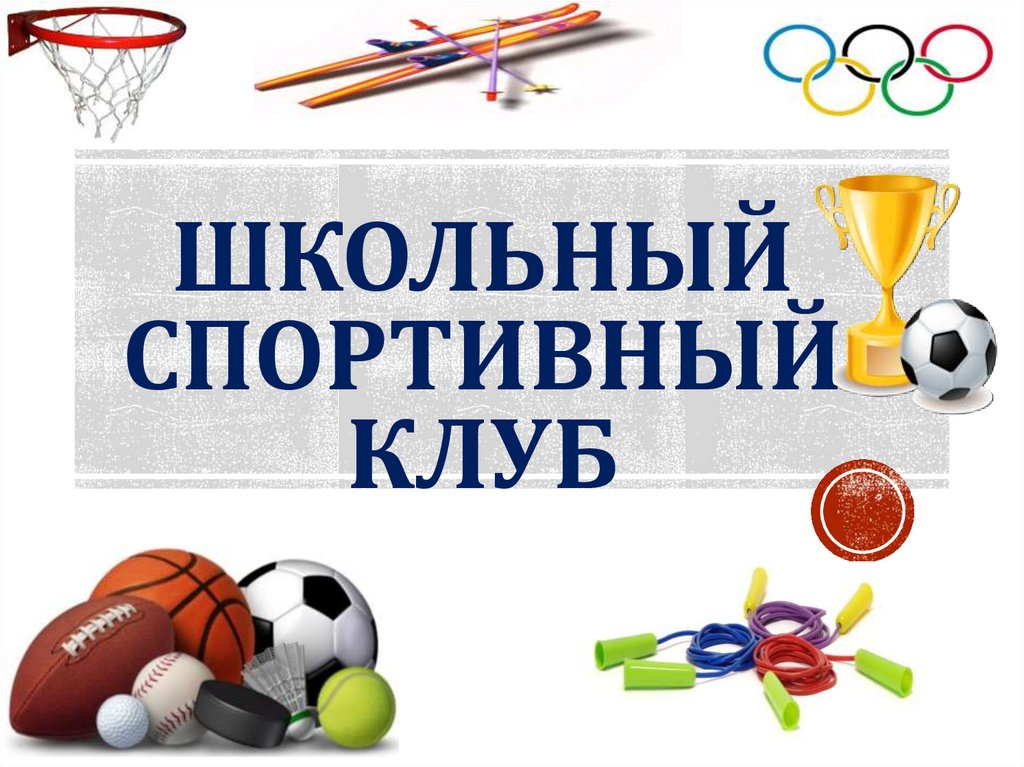 ШКОЛЬНЫЙ СПОРТИВНЫЙ КЛУБ